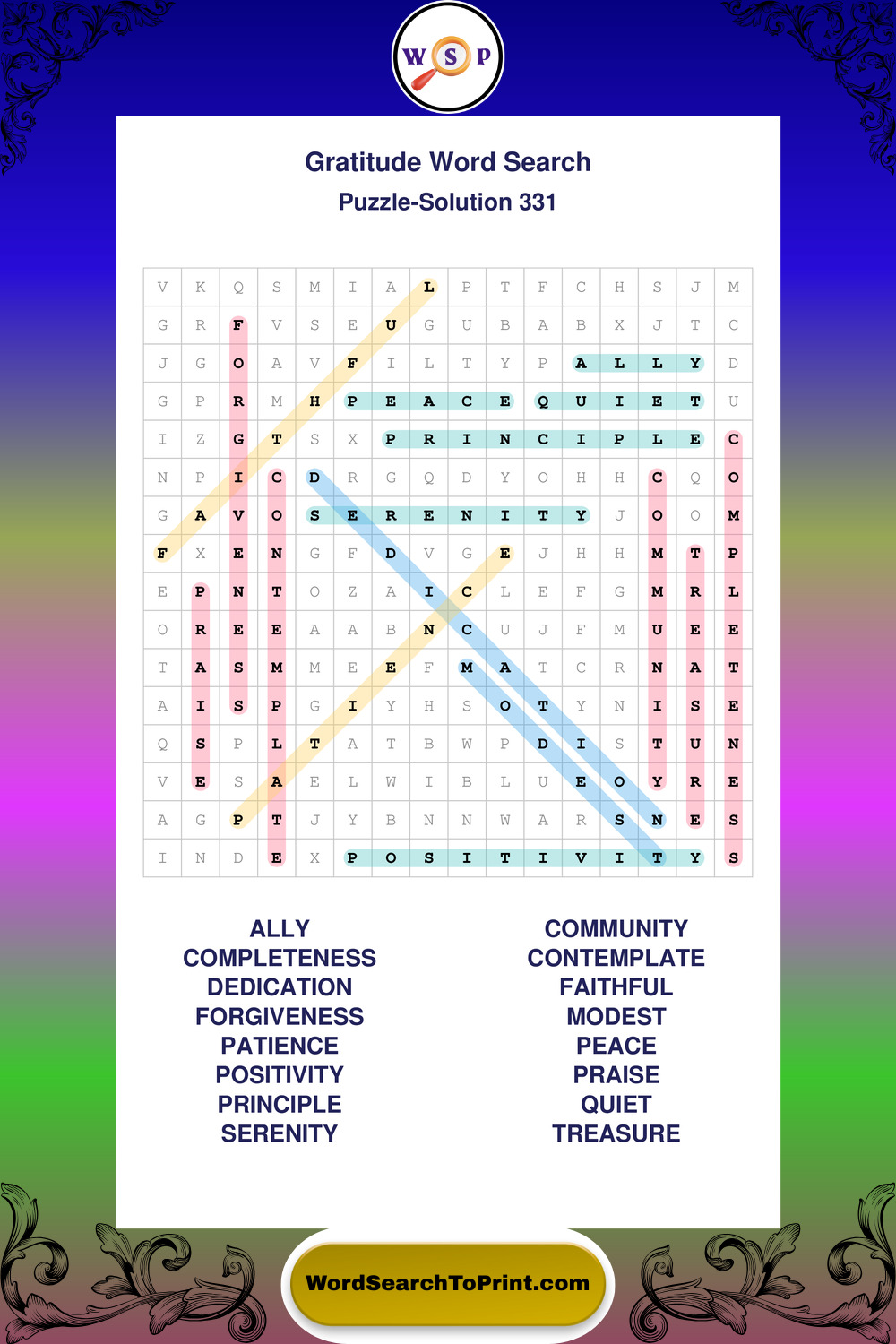 W S P

Gratitude Word Search

Puzzle-Solution 331

| V | K | Q | S | M | I | A | L | P | T | F | C | H | S | J | M |
|---|---|---|---|---|---|---|---|---|---|---|---|---|---|---|---|
| G | R | F | V | S | E | U | G | U | B | A | B | X | J | T | C |
| J | G | O | A | V | F | I | L | T | Y | P | A | L | L | Y | D |
| G | P | R | M | H | P | E | A | C | E | Q | U | I | E | T | U |
| I | Z | G | T | S | X | P | R | I | N | C | I | P | L | E | C |
| N | P | I | C | D | R | G | Q | D | Y | O | H | H | C | Q | O |
| G | A | V | O | S | E | R | E | N | I | T | Y | J | O | O | M |
| F | X | E | N | G | F | D | V | G | E | J | H | H | M | T | P |
| E | P | N | T | O | Z | A | I | C | L | E | F | G | M | R | L |
| O | R | E | E | A | A | B | N | C | U | J | F | M | U | E | E |
| T | A | S | M | M | E | E | F | M | A | T | C | R | N | A | T |
| A | I | S | P | G | I | Y | H | S | O | T | Y | N | I | S | E |
| Q | S | P | L | T | A | T | B | W | P | D | I | S | T | U | N |
| V | E | S | A | E | L | W | I | B | L | U | E | O | Y | R | E |
| A | G | P | T | J | Y | B | N | N | W | A | R | S | N | E | S |
| I | N | D | E | X | P | O | S | I | T | I | V | I | T | Y | S |

ALLY
COMPLETENESS
DEDICATION
FORGIVENESS
PATIENCE
POSITIVITY
PRINCIPLE
SERENITY

COMMUNITY
CONTEMPLATE
FAITHFUL
MODEST
PEACE
PRAISE
QUIET
TREASURE

WordSearchToPrint.com